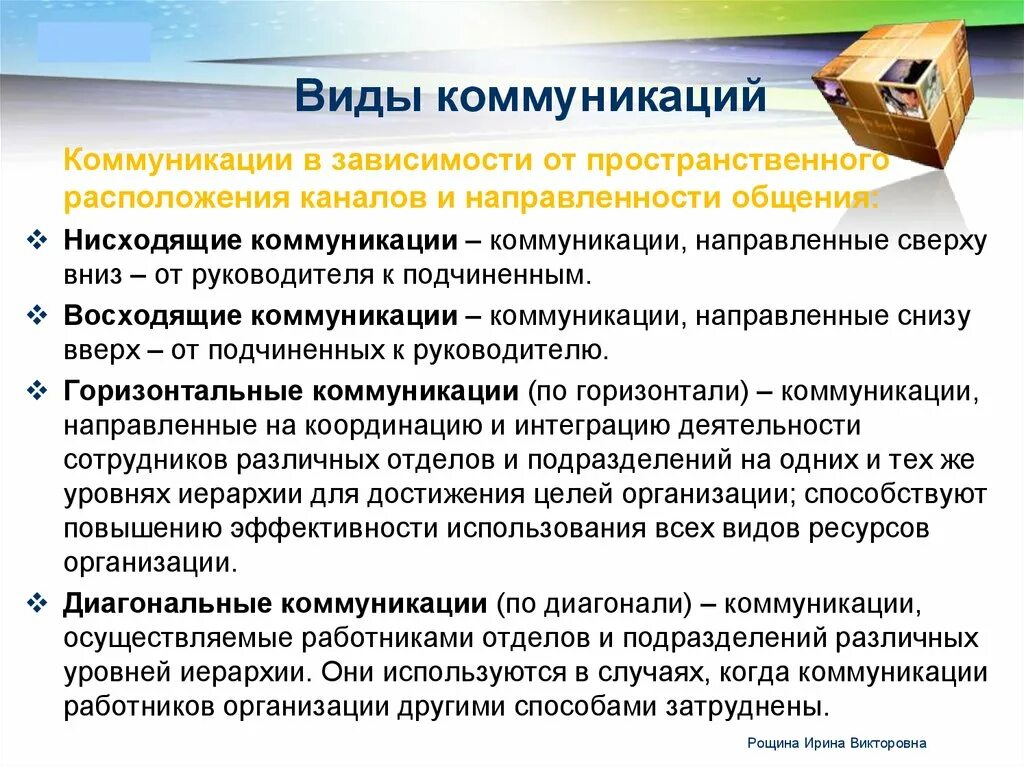 Виды коммуникаций

Коммуникации в зависимости от пространственного расположения каналов и направленности общения:

❖ Нисходящие коммуникации – коммуникации, направленные сверху вниз – от руководителя к подчиненным.

❖ Восходящие коммуникации – коммуникации, направленные снизу вверх – от подчиненных к руководителю.

❖ Горизонтальные коммуникации (по горизонтали) – коммуникации, направленные на координацию и интеграцию деятельности сотрудников различных отделов и подразделений на одних и тех же уровнях иерархии для достижения целей организации; способствуют повышению эффективности использования всех видов ресурсов организации.

❖ Диагональные коммуникации (по диагонали) – коммуникации, осуществляемые работниками отделов и подразделений различных уровней иерархии. Они используются в случаях, когда коммуникации работников организации другими способами затруднены.

Рощина Ирина Викторовна